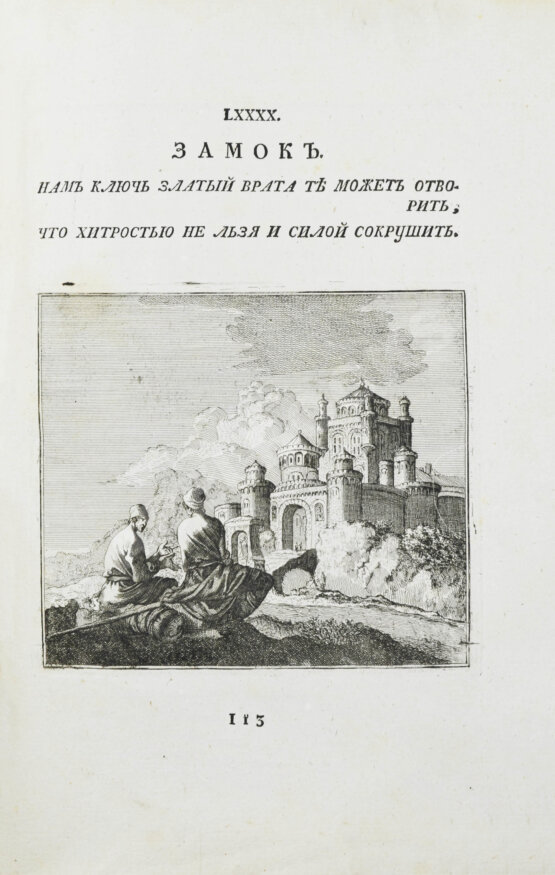 LXXXX.

ЗАМОКЪ.

НАМЪ КЛЮЧЬ ЗЛАТЫЙ ВРАТА ТѢ МОЖЕТЪ ОТВОРИТЬ;
ЧТО ХИТРОСТЬЮ НЕ ЛЬЗЯ И СИЛОЙ СОКРУШИТЬ.

113